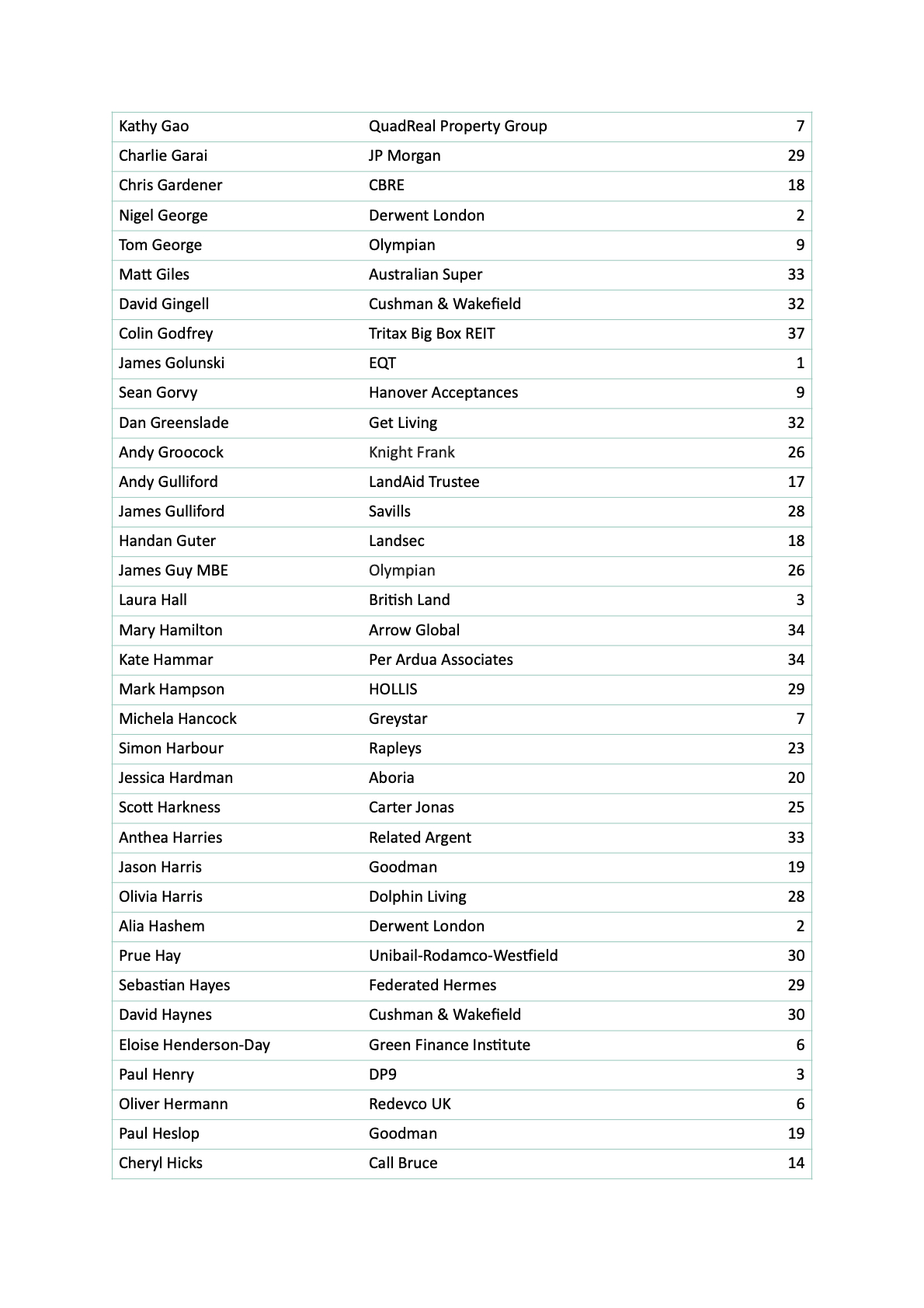 | | | |
|---|---|---|
| Kathy Gao | QuadReal Property Group | 7 |
| Charlie Garai | JP Morgan | 29 |
| Chris Gardener | CBRE | 18 |
| Nigel George | Derwent London | 2 |
| Tom George | Olympian | 9 |
| Matt Giles | Australian Super | 33 |
| David Gingell | Cushman & Wakefield | 32 |
| Colin Godfrey | Tritax Big Box REIT | 37 |
| James Golunski | EQT | 1 |
| Sean Gorvy | Hanover Acceptances | 9 |
| Dan Greenslade | Get Living | 32 |
| Andy Groocock | Knight Frank | 26 |
| Andy Gulliford | LandAid Trustee | 17 |
| James Gulliford | Savills | 28 |
| Handan Guter | Landsec | 18 |
| James Guy MBE | Olympian | 26 |
| Laura Hall | British Land | 3 |
| Mary Hamilton | Arrow Global | 34 |
| Kate Hammar | Per Ardua Associates | 34 |
| Mark Hampson | HOLLIS | 29 |
| Michela Hancock | Greystar | 7 |
| Simon Harbour | Rapleys | 23 |
| Jessica Hardman | Aboria | 20 |
| Scott Harkness | Carter Jonas | 25 |
| Anthea Harries | Related Argent | 33 |
| Jason Harris | Goodman | 19 |
| Olivia Harris | Dolphin Living | 28 |
| Alia Hashem | Derwent London | 2 |
| Prue Hay | Unibail-Rodamco-Westfield | 30 |
| Sebastian Hayes | Federated Hermes | 29 |
| David Haynes | Cushman & Wakefield | 30 |
| Eloise Henderson-Day | Green Finance Institute | 6 |
| Paul Henry | DP9 | 3 |
| Oliver Hermann | Redevco UK | 6 |
| Paul Heslop | Goodman | 19 |
| Cheryl Hicks | Call Bruce | 14 |